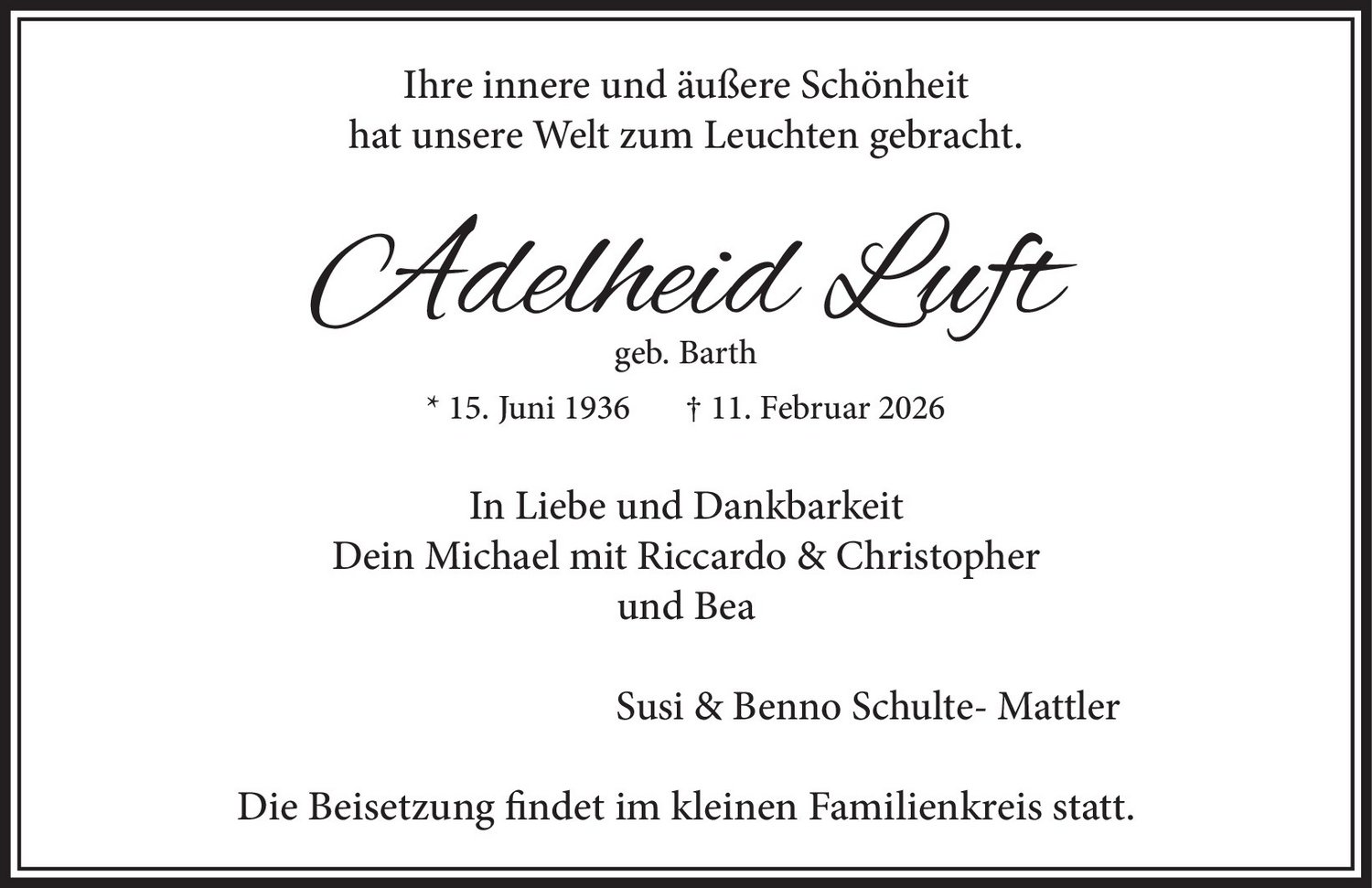 Ihre innere und äußere Schönheit
hat unsere Welt zum Leuchten gebracht.

Adelheid Luft

geb. Barth

* 15. Juni 1936 † 11. Februar 2026

In Liebe und Dankbarkeit
Dein Michael mit Riccardo & Christopher
und Bea

Susi & Benno Schulte- Mattler

Die Beisetzung findet im kleinen Familienkreis statt.